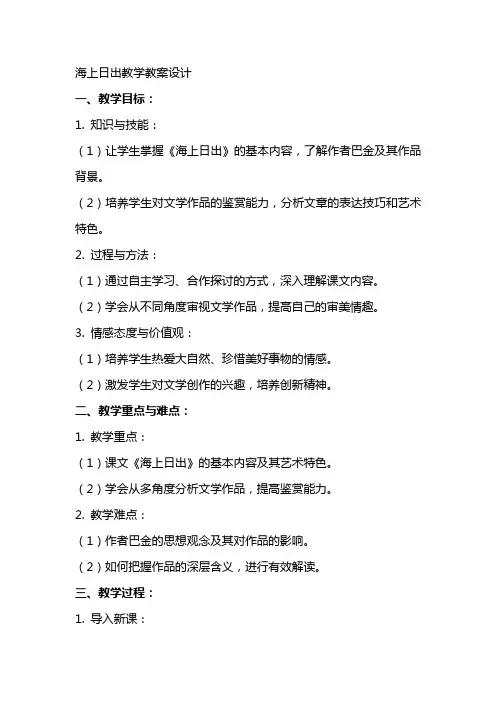 海上日出教学教案设计

一、教学目标：

1. 知识与技能：

（1）让学生掌握《海上日出》的基本内容，了解作者巴金及其作品背景。

（2）培养学生对文学作品的鉴赏能力，分析文章的表达技巧和艺术特色。

2. 过程与方法：

（1）通过自主学习、合作探讨的方式，深入理解课文内容。

（2）学会从不同角度审视文学作品，提高自己的审美情趣。

3. 情感态度与价值观：

（1）培养学生热爱大自然、珍惜美好事物的情感。

（2）激发学生对文学创作的兴趣，培养创新精神。

二、教学重点与难点：

1. 教学重点：

（1）课文《海上日出》的基本内容及其艺术特色。

（2）学会从多角度分析文学作品，提高鉴赏能力。

2. 教学难点：

（1）作者巴金的思想观念及其对作品的影响。

（2）如何把握作品的深层含义，进行有效解读。

三、教学过程：

1. 导入新课：